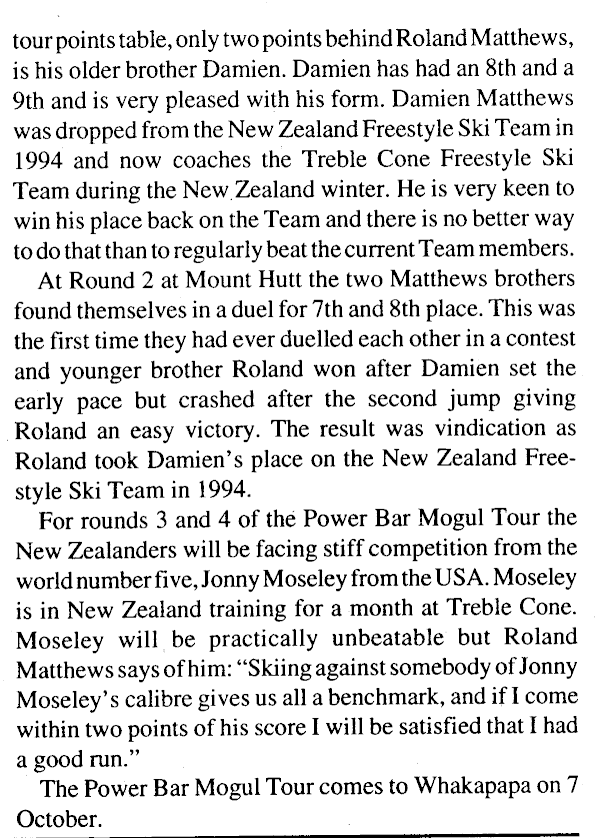 tour points table, only two points behind Roland Matthews, is his older brother Damien. Damien has had an 8th and a 9th and is very pleased with his form. Damien Matthews was dropped from the New Zealand Freestyle Ski Team in 1994 and now coaches the Treble Cone Freestyle Ski Team during the New Zealand winter. He is very keen to win his place back on the Team and there is no better way to do that than to regularly beat the current Team members.

At Round 2 at Mount Hutt the two Matthews brothers found themselves in a duel for 7th and 8th place. This was the first time they had ever duelled each other in a contest and younger brother Roland won after Damien set the early pace but crashed after the second jump giving Roland an easy victory. The result was vindication as Roland took Damien's place on the New Zealand Freestyle Ski Team in 1994.

For rounds 3 and 4 of the Power Bar Mogul Tour the New Zealanders will be facing stiff competition from the world number five, Jonny Moseley from the USA. Moseley is in New Zealand training for a month at Treble Cone. Moseley will be practically unbeatable but Roland Matthews says of him: "Skiing against somebody of Jonny Moseley's calibre gives us all a benchmark, and if I come within two points of his score I will be satisfied that I had a good run."

The Power Bar Mogul Tour comes to Whakapapa on 7 October.